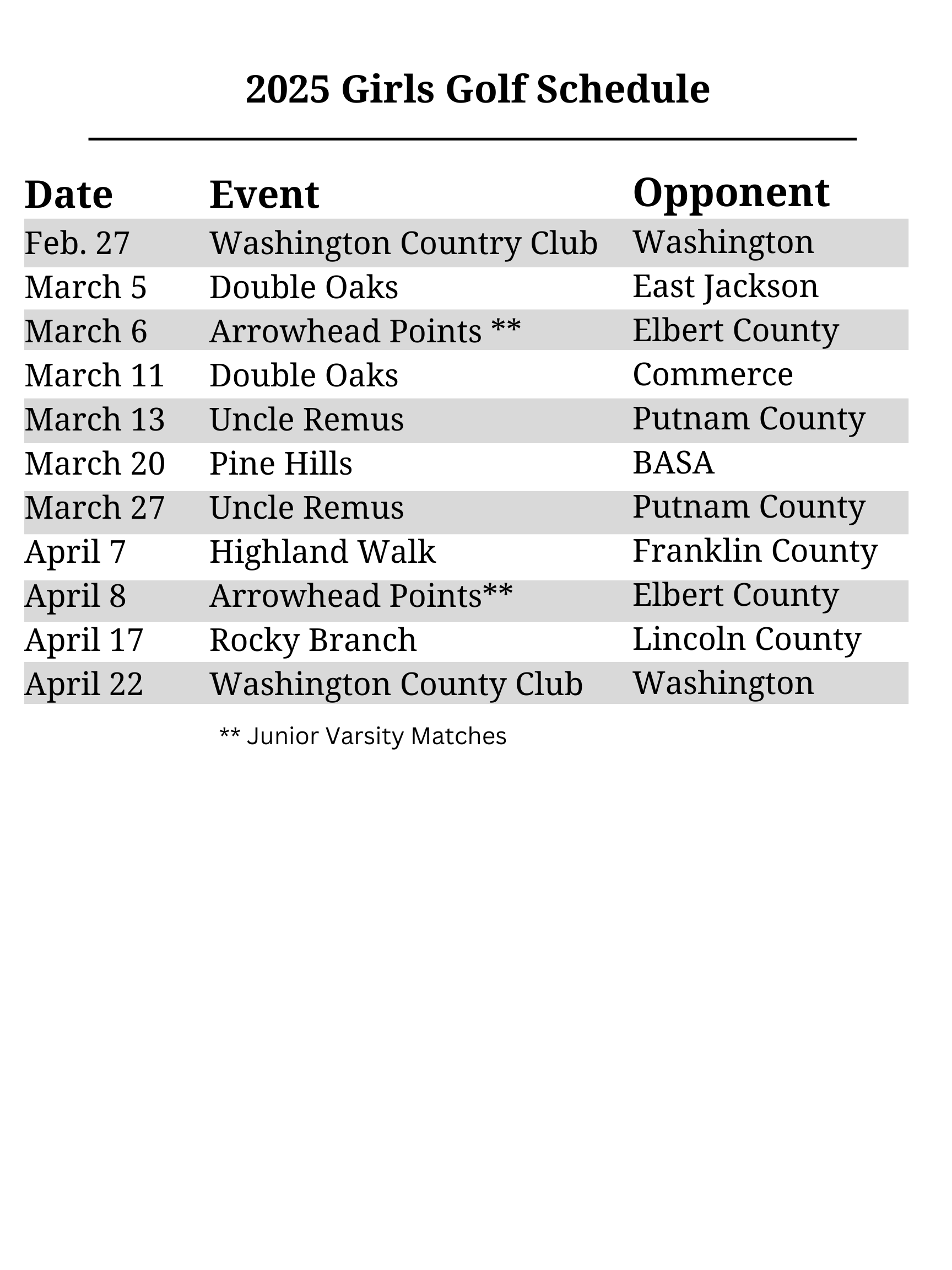 2025 Girls Golf Schedule

| Date | Event | Opponent |
|---|---|---|
| Feb. 27 | Washington Country Club | Washington |
| March 5 | Double Oaks | East Jackson |
| March 6 | Arrowhead Points ** | Elbert County |
| March 11 | Double Oaks | Commerce |
| March 13 | Uncle Remus | Putnam County |
| March 20 | Pine Hills | BASA |
| March 27 | Uncle Remus | Putnam County |
| April 7 | Highland Walk | Franklin County |
| April 8 | Arrowhead Points** | Elbert County |
| April 17 | Rocky Branch | Lincoln County |
| April 22 | Washington County Club | Washington |

** Junior Varsity Matches